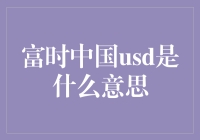 富时中国usd是什么意思